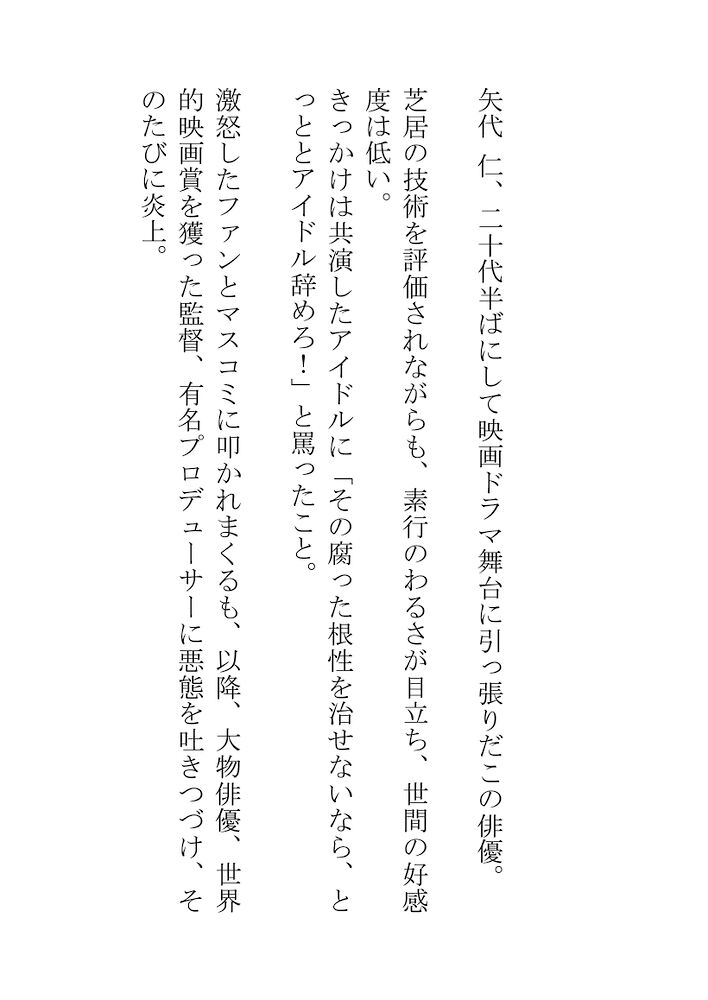 矢代　仁、二十代半ばにして映画ドラマ舞台に引っ張りだこの俳優。

芝居の技術を評価されながらも、素行のわるさが目立ち、世間の好感度は低い。

きっかけは共演したアイドルに「その腐った根性を治せないなら、とっととアイドル辞めろ！」と罵ったこと。

激怒したファンとマスコミに叩かれまくるも、以降、大物俳優、世界的映画賞を獲った監督、有名プロデューサーに悪態を吐きつづけ、そのたびに炎上。